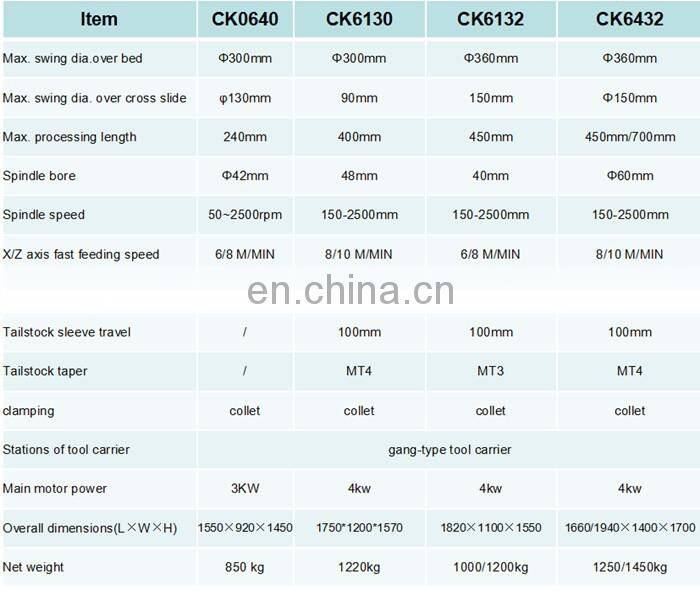 | Item | CK0640 | CK6130 | CK6132 | CK6432 |
|---|---|---|---|---|
| Max. swing dia.over bed | Φ300mm | Φ300mm | Φ360mm | Φ360mm |
| Max. swing dia. over cross slide | φ130mm | 90mm | 150mm | Φ150mm |
| Max. processing length | 240mm | 400mm | 450mm | 450mm/700mm |
| Spindle bore | Φ42mm | 48mm | 40mm | Φ60mm |
| Spindle speed | 50~2500rpm | 150-2500mm | 150-2500mm | 150-2500mm |
| X/Z axis fast feeding speed | 6/8 M/MIN | 8/10 M/MIN | 6/8 M/MIN | 8/10 M/MIN |
| Tailstock sleeve travel | / | 100mm | 100mm | 100mm |
| Tailstock taper | / | MT4 | MT3 | MT4 |
| clamping | collet | collet | collet | collet |
| Stations of tool carrier | gang-type tool carrier | | | |
| Main motor power | 3KW | 4kw | 4kw | 4kw |
| Overall dimensions(L×W×H) | 1550×920×1450 | 1750*1200*1570 | 1820×1100×1550 | 1660/1940×1400×1700 |
| Net weight | 850 kg | 1220kg | 1000/1200kg | 1250/1450kg |

en.china.cn